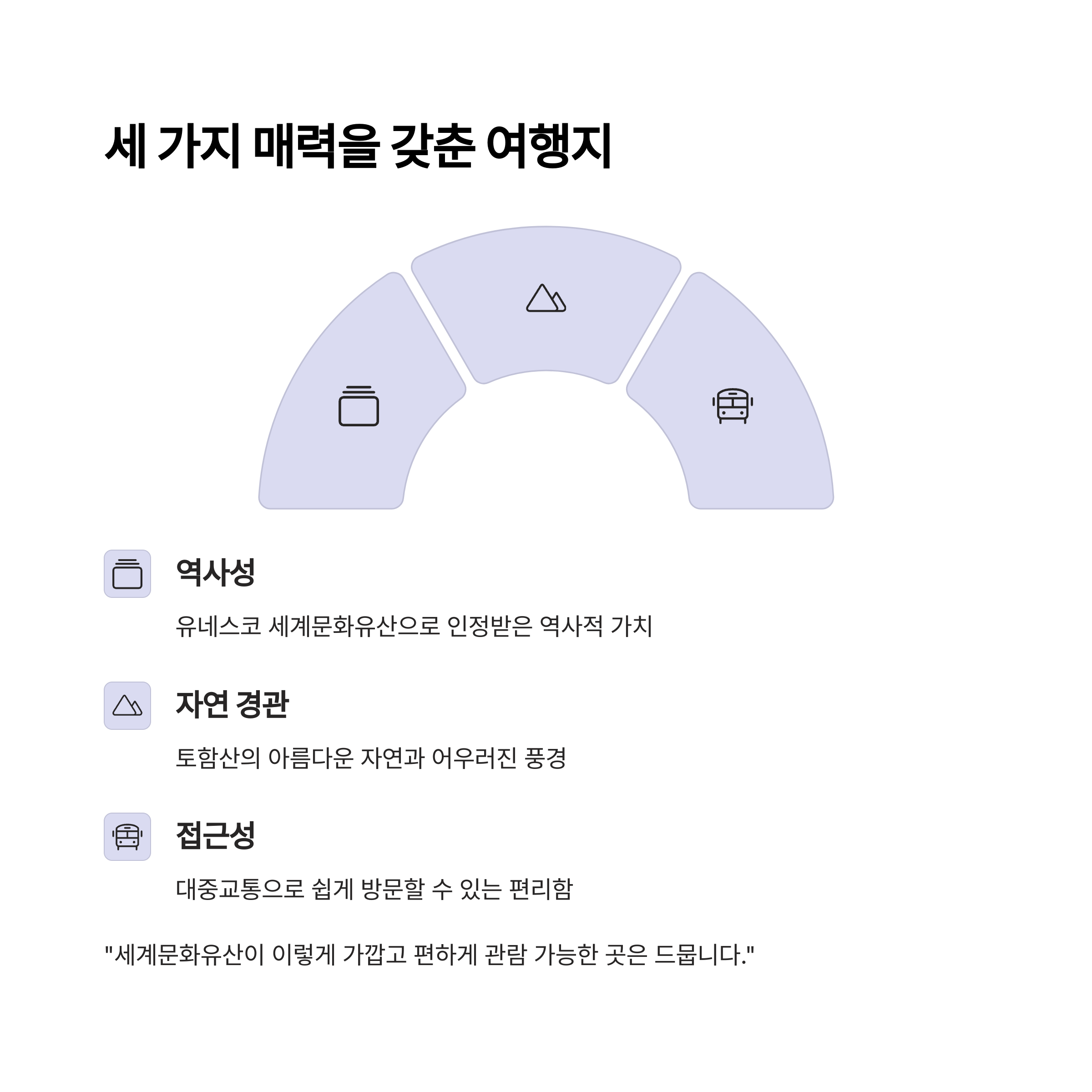 세 가지 매력을 갖춘 여행지

역사성

유네스코 세계문화유산으로 인정받은 역사적 가치

자연 경관

토함산의 아름다운 자연과 어우러진 풍경

접근성

대중교통으로 쉽게 방문할 수 있는 편리함

"세계문화유산이 이렇게 가깝고 편하게 관람 가능한 곳은 드뭅니다."